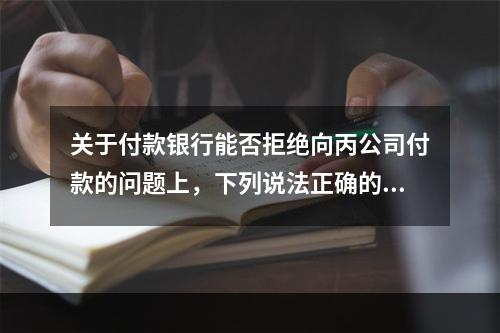 关于付款银行能否拒绝向丙公司付款的问题上，下列说法正确的...